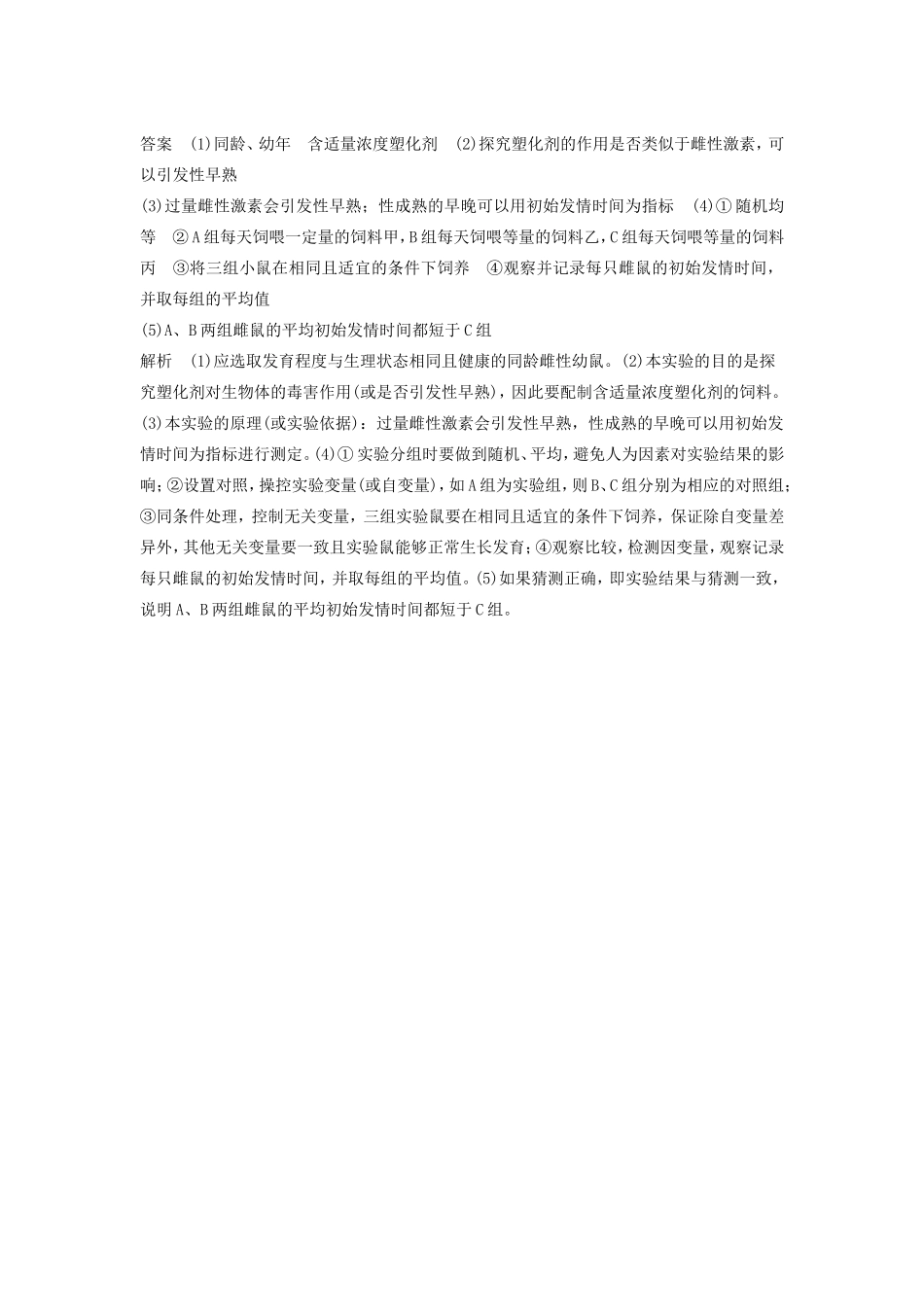 答案　(1)同龄、幼年　含适量浓度塑化剂　(2)探究塑化剂的作用是否类似于雌性激素，可以引发性早熟

(3)过量雌性激素会引发性早熟；性成熟的早晚可以用初始发情时间为指标　(4)①随机均等　②A组每天饲喂一定量的饲料甲，B组每天饲喂等量的饲料乙，C组每天饲喂等量的饲料丙　③将三组小鼠在相同且适宜的条件下饲养　④观察并记录每只雌鼠的初始发情时间，并取每组的平均值

(5)A、B两组雌鼠的平均初始发情时间都短于C组

解析　(1)应选取发育程度与生理状态相同且健康的同龄雌性幼鼠。(2)本实验的目的是探究塑化剂对生物体的毒害作用(或是否引发性早熟)，因此要配制含适量浓度塑化剂的饲料。(3)本实验的原理(或实验依据)：过量雌性激素会引发性早熟，性成熟的早晚可以用初始发情时间为指标进行测定。(4)①实验分组时要做到随机、平均，避免人为因素对实验结果的影响；②设置对照，操控实验变量(或自变量)，如A组为实验组，则B、C组分别为相应的对照组；③同条件处理，控制无关变量，三组实验鼠要在相同且适宜的条件下饲养，保证除自变量差异外，其他无关变量要一致且实验鼠能够正常生长发育；④观察比较，检测因变量，观察记录每只雌鼠的初始发情时间，并取每组的平均值。(5)如果猜测正确，即实验结果与猜测一致，说明A、B两组雌鼠的平均初始发情时间都短于C组。